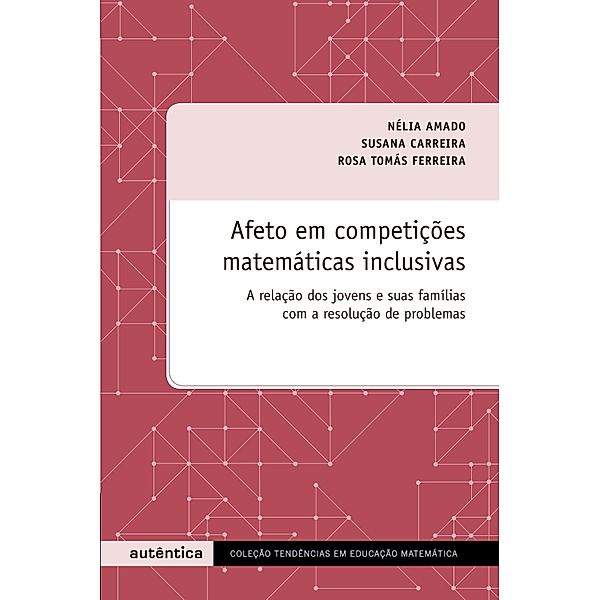 NÉLIA AMADO
SUSANA CARREIRA
ROSA TOMÁS FERREIRA

Afeto em competições matemáticas inclusivas

A relação dos jovens e suas famílias com a resolução de problemas

autêntica

COLEÇÃO TENDÊNCIAS EM EDUCAÇÃO MATEMÁTICA